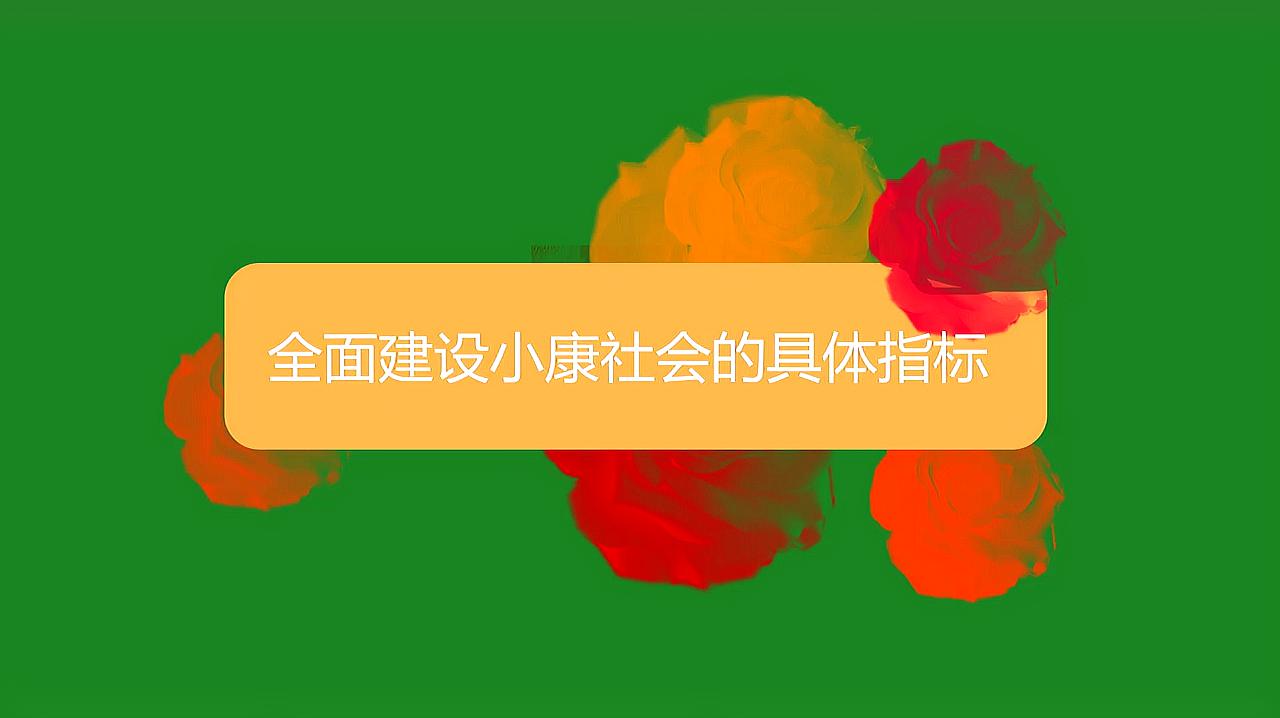 全面建设小康社会的具体指标